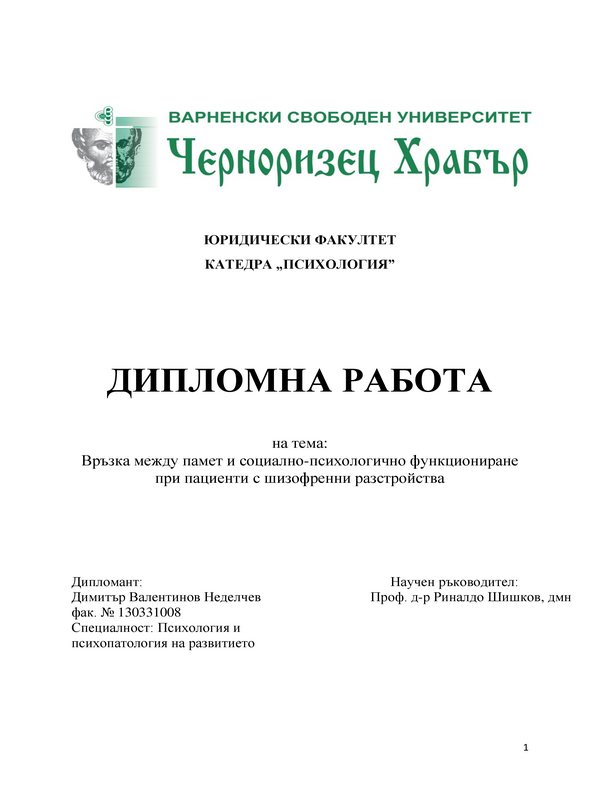 ВАРНЕНСКИ СВОБОДЕН УНИВЕРСИТЕТ
Черноризец Храбър

ЮРИДИЧЕСКИ ФАКУЛТЕТ
КАТЕДРА „ПСИХОЛОГИЯ”

ДИПЛОМНА РАБОТА

на тема:
Връзка между памет и социално-психологично функциониране при пациенти с шизофренни разстройства

Дипломант:
Димитър Валентинов Неделчев
фак. № 130331008
Специалност: Психология и психопатология на развитието

Научен ръководител:
Проф. д-р Риналдо Шишков, дмн

1